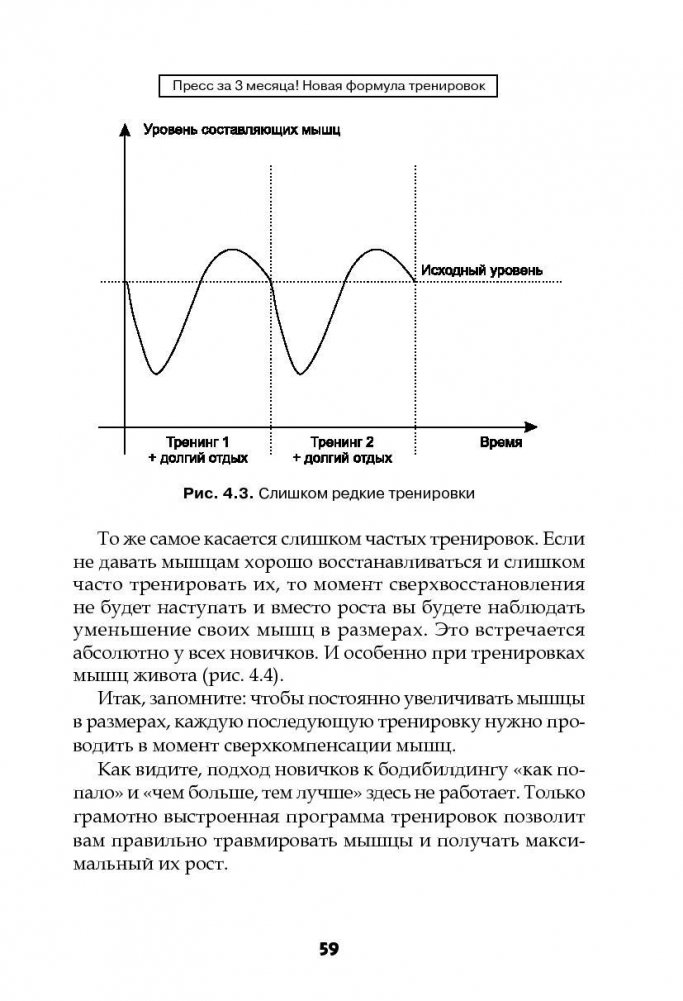 Пресс за 3 месяца! Новая формула тренировок

Уровень составляющих мышц

Исходный уровень

Тренинг 1 + долгий отдых

Тренинг 2 + долгий отдых

Время

Рис. 4.3. Слишком редкие тренировки

То же самое касается слишком частых тренировок. Если не давать мышцам хорошо восстанавливаться и слишком часто тренировать их, то момент сверхвосстановления не будет наступать и вместо роста вы будете наблюдать уменьшение своих мышц в размерах. Это встречается абсолютно у всех новичков. И особенно при тренировках мышц живота (рис. 4.4).

Итак, запомните: чтобы постоянно увеличивать мышцы в размерах, каждую последующую тренировку нужно проводить в момент сверхкомпенсации мышц.

Как видите, подход новичков к бодибилдингу «как попало» и «чем больше, тем лучше» здесь не работает. Только грамотно выстроенная программа тренировок позволит вам правильно травмировать мышцы и получать максимальный их рост.

59